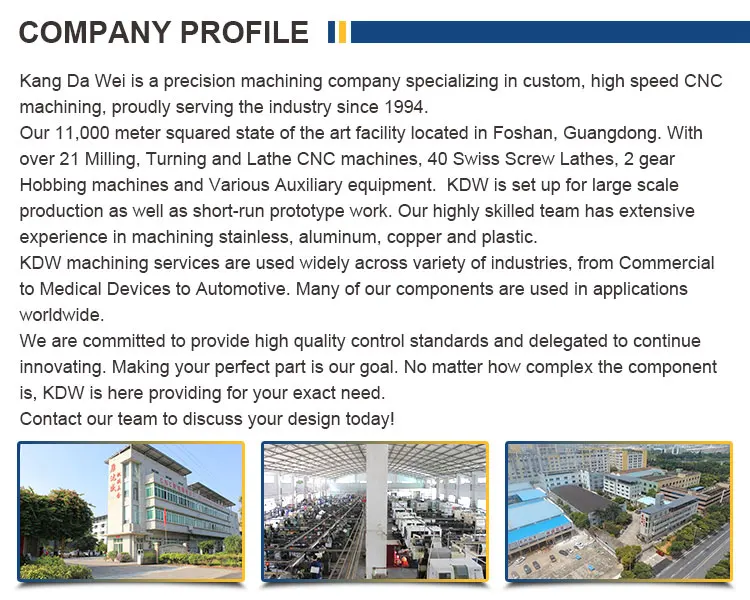 COMPANY PROFILE

Kang Da Wei is a precision machining company specializing in custom, high speed CNC machining, proudly serving the industry since 1994.
Our 11,000 meter squared state of the art facility located in Foshan, Guangdong. With over 21 Milling, Turning and Lathe CNC machines, 40 Swiss Screw Lathes, 2 gear Hobbing machines and Various Auxiliary equipment. KDW is set up for large scale production as well as short-run prototype work. Our highly skilled team has extensive experience in machining stainless, aluminum, copper and plastic.
KDW machining services are used widely across variety of industries, from Commercial to Medical Devices to Automotive. Many of our components are used in applications worldwide.
We are committed to provide high quality control standards and delegated to continue innovating. Making your perfect part is our goal. No matter how complex the component is, KDW is here providing for your exact need.
Contact our team to discuss your design today!